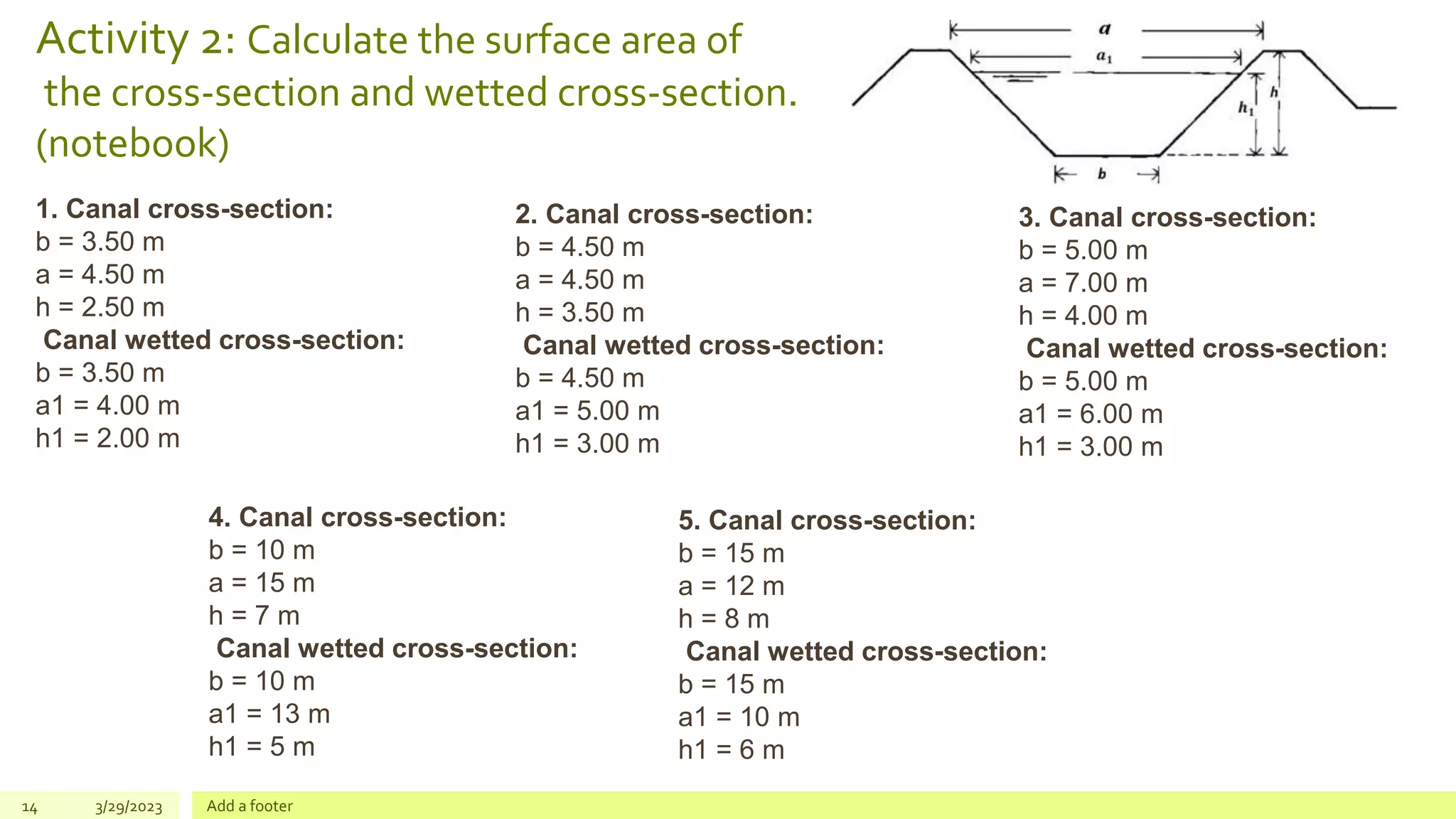 Activity 2: Calculate the surface area of the cross-section and wetted cross-section. (notebook)

$a$

$a_1$

$h$

$h_1$

$b$

1. Canal cross-section:
b = 3.50 m
a = 4.50 m
h = 2.50 m
Canal wetted cross-section:
b = 3.50 m
a1 = 4.00 m
h1 = 2.00 m

2. Canal cross-section:
b = 4.50 m
a = 4.50 m
h = 3.50 m
Canal wetted cross-section:
b = 4.50 m
a1 = 5.00 m
h1 = 3.00 m

3. Canal cross-section:
b = 5.00 m
a = 7.00 m
h = 4.00 m
Canal wetted cross-section:
b = 5.00 m
a1 = 6.00 m
h1 = 3.00 m

4. Canal cross-section:
b = 10 m
a = 15 m
h = 7 m
Canal wetted cross-section:
b = 10 m
a1 = 13 m
h1 = 5 m

5. Canal cross-section:
b = 15 m
a = 12 m
h = 8 m
Canal wetted cross-section:
b = 15 m
a1 = 10 m
h1 = 6 m

14 3/29/2023 Add a footer